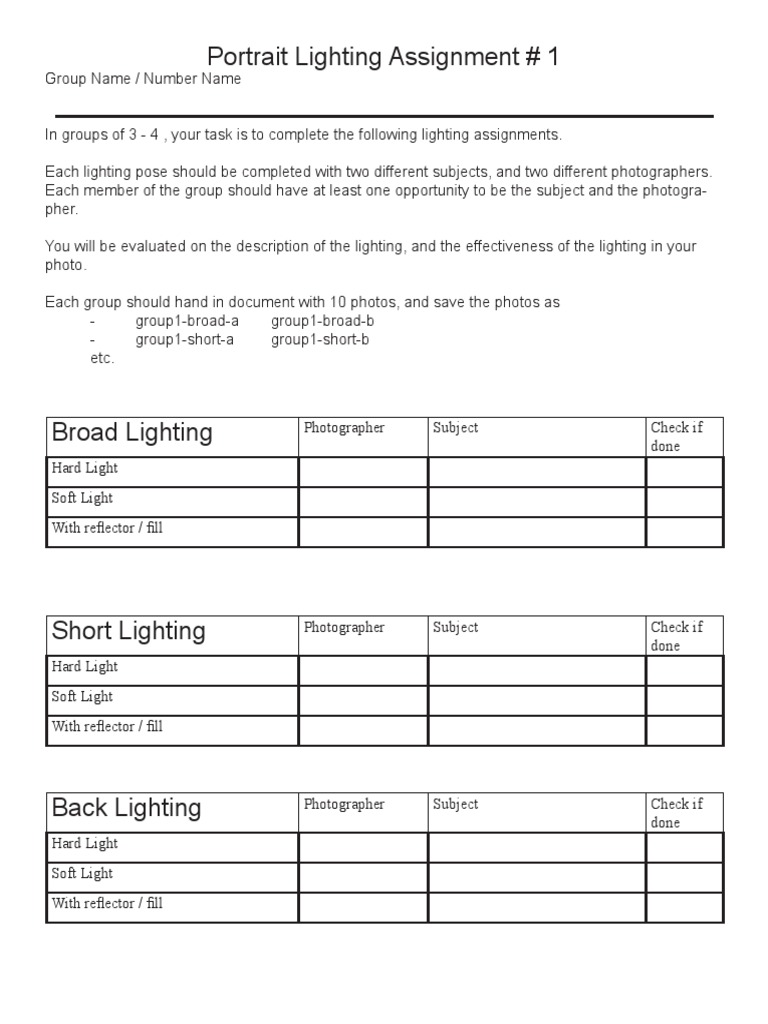 Portrait Lighting Assignment # 1

Group Name / Number Name

In groups of 3 - 4 , your task is to complete the following lighting assignments.

Each lighting pose should be completed with two different subjects, and two different photographers. Each member of the group should have at least one opportunity to be the subject and the photographer.

You will be evaluated on the description of the lighting, and the effectiveness of the lighting in your photo.

Each group should hand in document with 10 photos, and save the photos as
- group1-broad-a group1-broad-b
- group1-short-a group1-short-b
etc.

| Broad Lighting | Photographer | Subject | Check if done |
|---|---|---|---|
| Hard Light | | | |
| Soft Light | | | |
| With reflector / fill | | | |

| Short Lighting | Photographer | Subject | Check if done |
|---|---|---|---|
| Hard Light | | | |
| Soft Light | | | |
| With reflector / fill | | | |

| Back Lighting | Photographer | Subject | Check if done |
|---|---|---|---|
| Hard Light | | | |
| Soft Light | | | |
| With reflector / fill | | | |